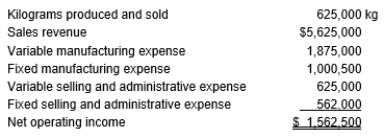 | | |
|---|---|
| Kilograms produced and sold | 625,000 kg |
| Sales revenue | \$5,625,000 |
| Variable manufacturing expense | 1,875,000 |
| Fixed manufacturing expense | 1,000,500 |
| Variable selling and administrative expense | 625,000 |
| Fixed selling and administrative expense | 562,000 |
| Net operating income | \$ 1,562,500 |